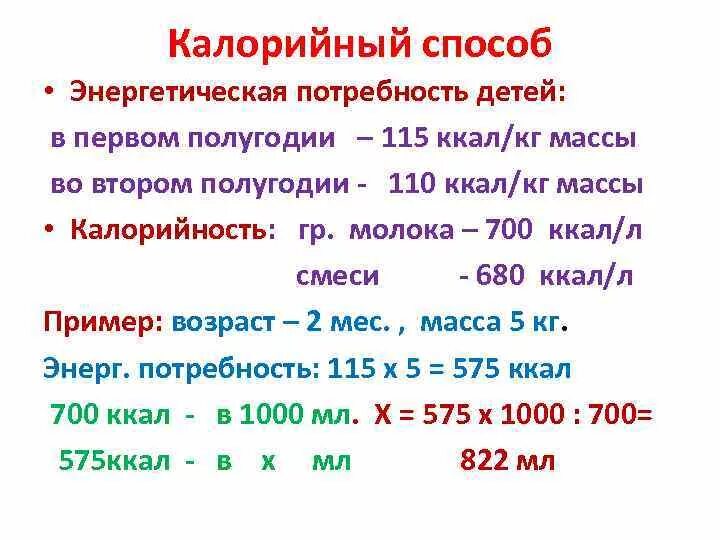 Калорийный способ

• Энергетическая потребность детей:

в первом полугодии – 115 ккал/кг массы

во втором полугодии - 110 ккал/кг массы

• Калорийность: гр. молока – 700 ккал/л

смеси - 680 ккал/л

Пример: возраст – 2 мес. , масса 5 кг.

Энерг. потребность: 115 х 5 = 575 ккал

700 ккал - в 1000 мл. Х = 575 х 1000 : 700=

575ккал - в х мл 822 мл